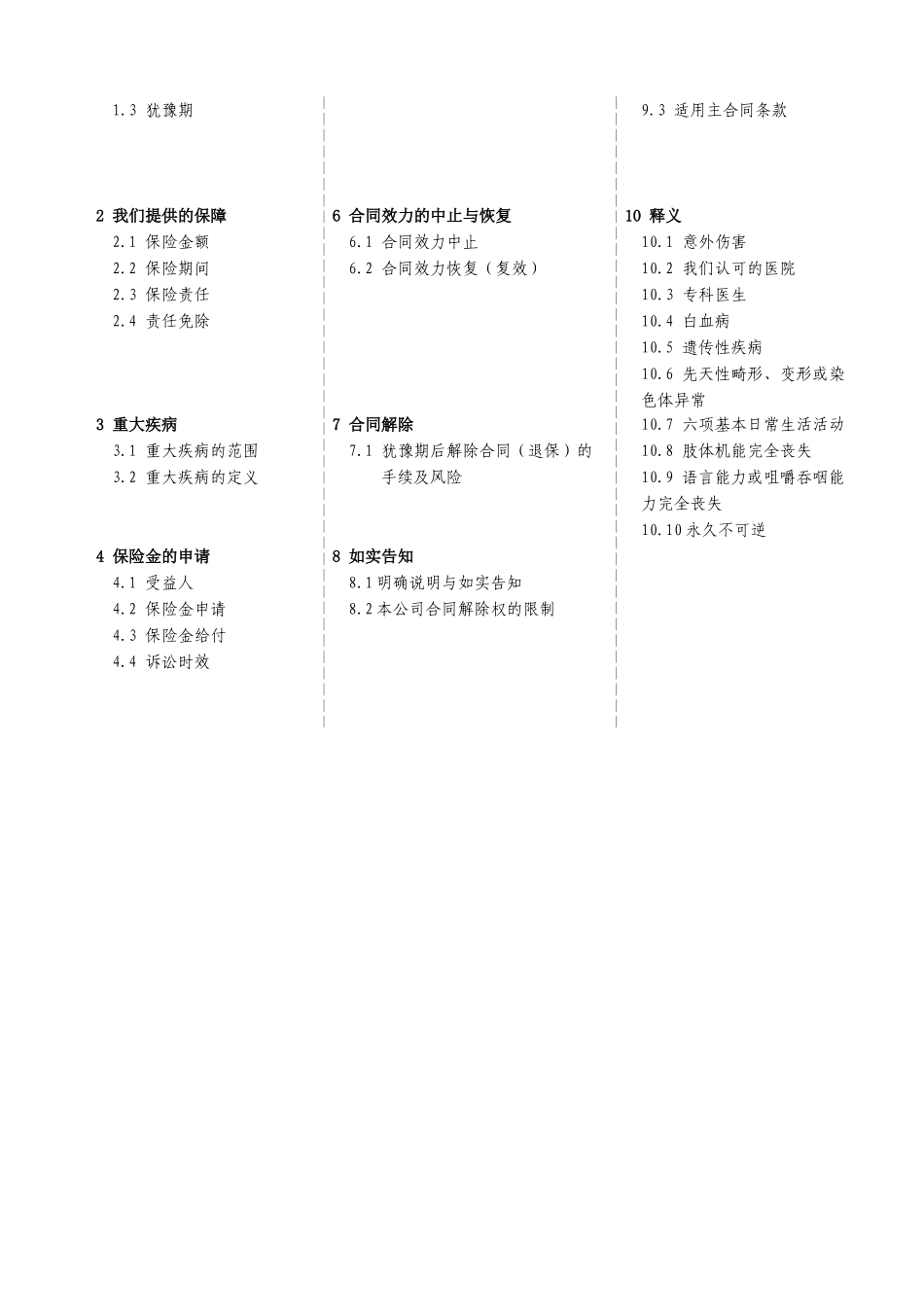 1.3 犹豫期

2 我们提供的保障
2.1 保险金额
2.2 保险期间
2.3 保险责任
2.4 责任免除

3 重大疾病
3.1 重大疾病的范围
3.2 重大疾病的定义

4 保险金的申请
4.1 受益人
4.2 保险金申请
4.3 保险金给付
4.4 诉讼时效

6 合同效力的中止与恢复
6.1 合同效力中止
6.2 合同效力恢复（复效）

7 合同解除
7.1 犹豫期后解除合同（退保）的手续及风险

8 如实告知
8.1 明确说明与如实告知
8.2 本公司合同解除权的限制

9.3 适用主合同条款

10 释义
10.1 意外伤害
10.2 我们认可的医院
10.3 专科医生
10.4 白血病
10.5 遗传性疾病
10.6 先天性畸形、变形或染色体异常
10.7 六项基本日常生活活动
10.8 肢体机能完全丧失
10.9 语言能力或咀嚼吞咽能力完全丧失
10.10 永久不可逆